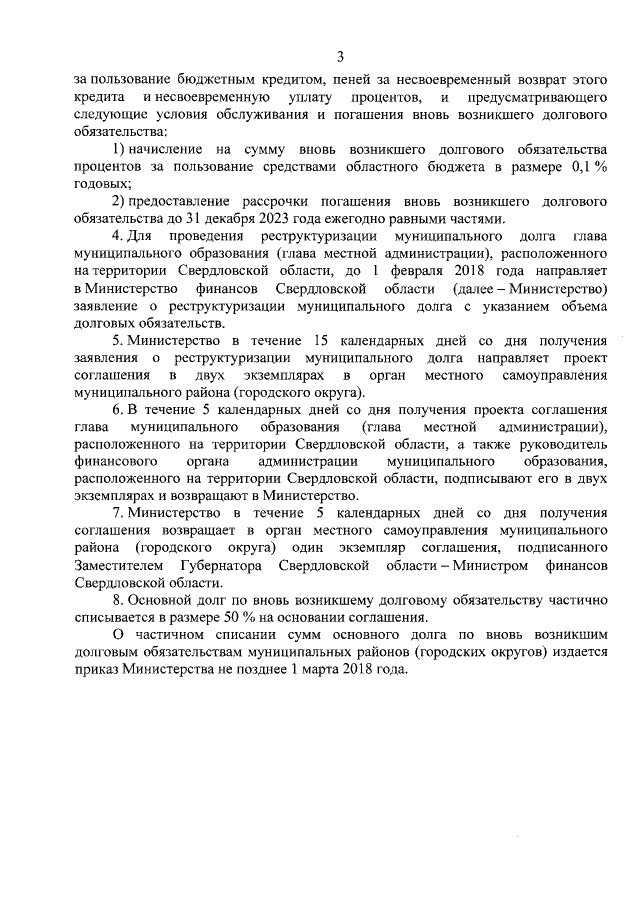 3

за пользование бюджетным кредитом, пеней за несвоевременный возврат этого кредита и несвоевременную уплату процентов, и предусматривающего следующие условия обслуживания и погашения вновь возникшего долгового обязательства:

1) начисление на сумму вновь возникшего долгового обязательства процентов за пользование средствами областного бюджета в размере 0,1 % годовых;

2) предоставление рассрочки погашения вновь возникшего долгового обязательства до 31 декабря 2023 года ежегодно равными частями.

4. Для проведения реструктуризации муниципального долга глава муниципального образования (глава местной администрации), расположенного на территории Свердловской области, до 1 февраля 2018 года направляет в Министерство финансов Свердловской области (далее – Министерство) заявление о реструктуризации муниципального долга с указанием объема долговых обязательств.

5. Министерство в течение 15 календарных дней со дня получения заявления о реструктуризации муниципального долга направляет проект соглашения в двух экземплярах в орган местного самоуправления муниципального района (городского округа).

6. В течение 5 календарных дней со дня получения проекта соглашения глава муниципального образования (глава местной администрации), расположенного на территории Свердловской области, а также руководитель финансового органа администрации муниципального образования, расположенного на территории Свердловской области, подписывают его в двух экземплярах и возвращают в Министерство.

7. Министерство в течение 5 календарных дней со дня получения соглашения возвращает в орган местного самоуправления муниципального района (городского округа) один экземпляр соглашения, подписанного Заместителем Губернатора Свердловской области – Министром финансов Свердловской области.

8. Основной долг по вновь возникшему долговому обязательству частично списывается в размере 50 % на основании соглашения.

О частичном списании сумм основного долга по вновь возникшим долговым обязательствам муниципальных районов (городских округов) издается приказ Министерства не позднее 1 марта 2018 года.